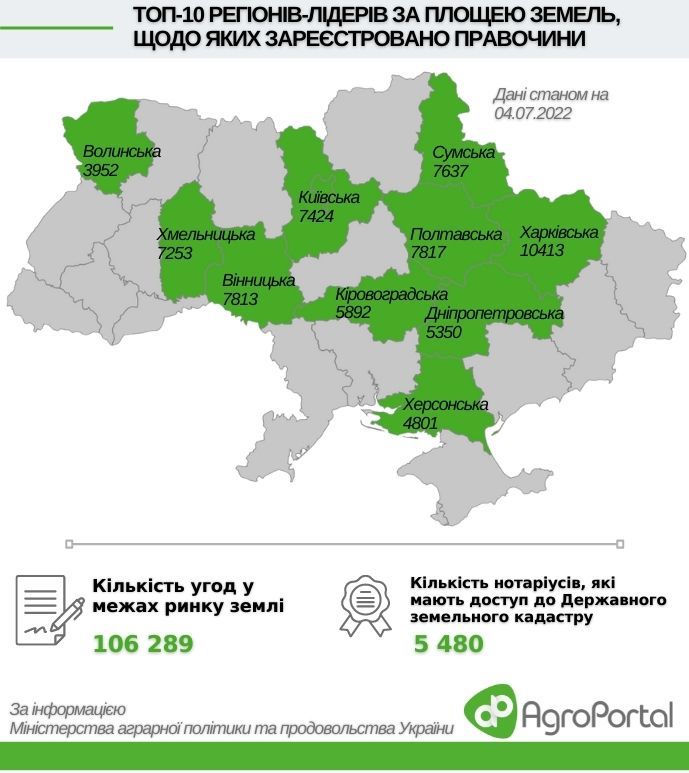 ТОП-10 РЕГІОНІВ-ЛІДЕРІВ ЗА ПЛОЩЕЮ ЗЕМЕЛЬ, ЩОДО ЯКИХ ЗАРЕЄСТРОВАНО ПРАВОЧИНИ

Дані станом на 04.07.2022

Волинська 3952

Сумська 7637

Київська 7424

Хмельницька 7253

Полтавська 7817

Харківська 10413

Вінницька 7813

Кіровоградська 5892

Дніпропетровська 5350

Херсонська 4801

Кількість угод у межах ринку землі

106 289

Кількість нотаріусів, які мають доступ до Державного земельного кадастру

5 480

За інформацією
Міністерства аграрної політики та продовольства України

AgroPortal